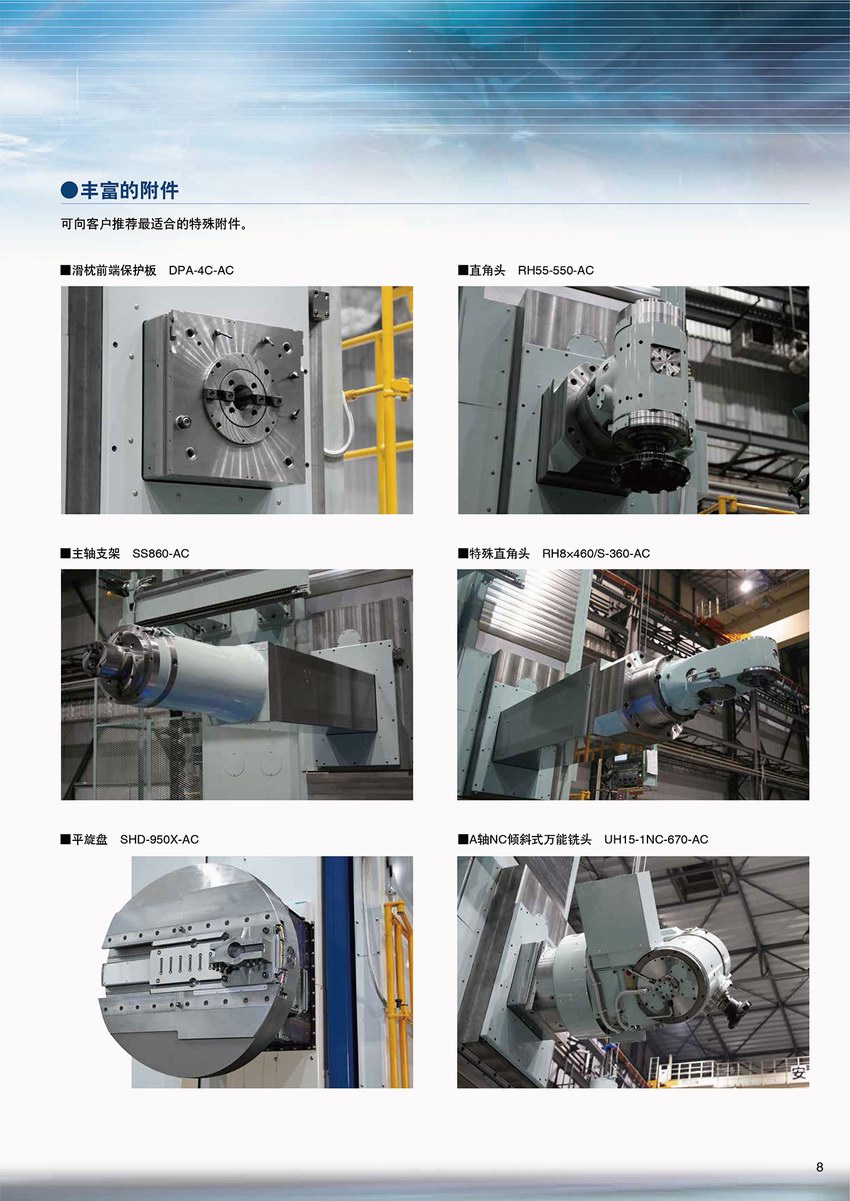 ●丰富的附件

可向客户推荐最适合的特殊附件。

■滑枕前端保护板 DPA-4C-AC

■直角头 RH55-550-AC

■主轴支架 SS860-AC

■特殊直角头 RH8×460/S-360-AC

■平旋盘 SHD-950X-AC

■A轴NC倾斜式万能铣头 UH15-1NC-670-AC

8